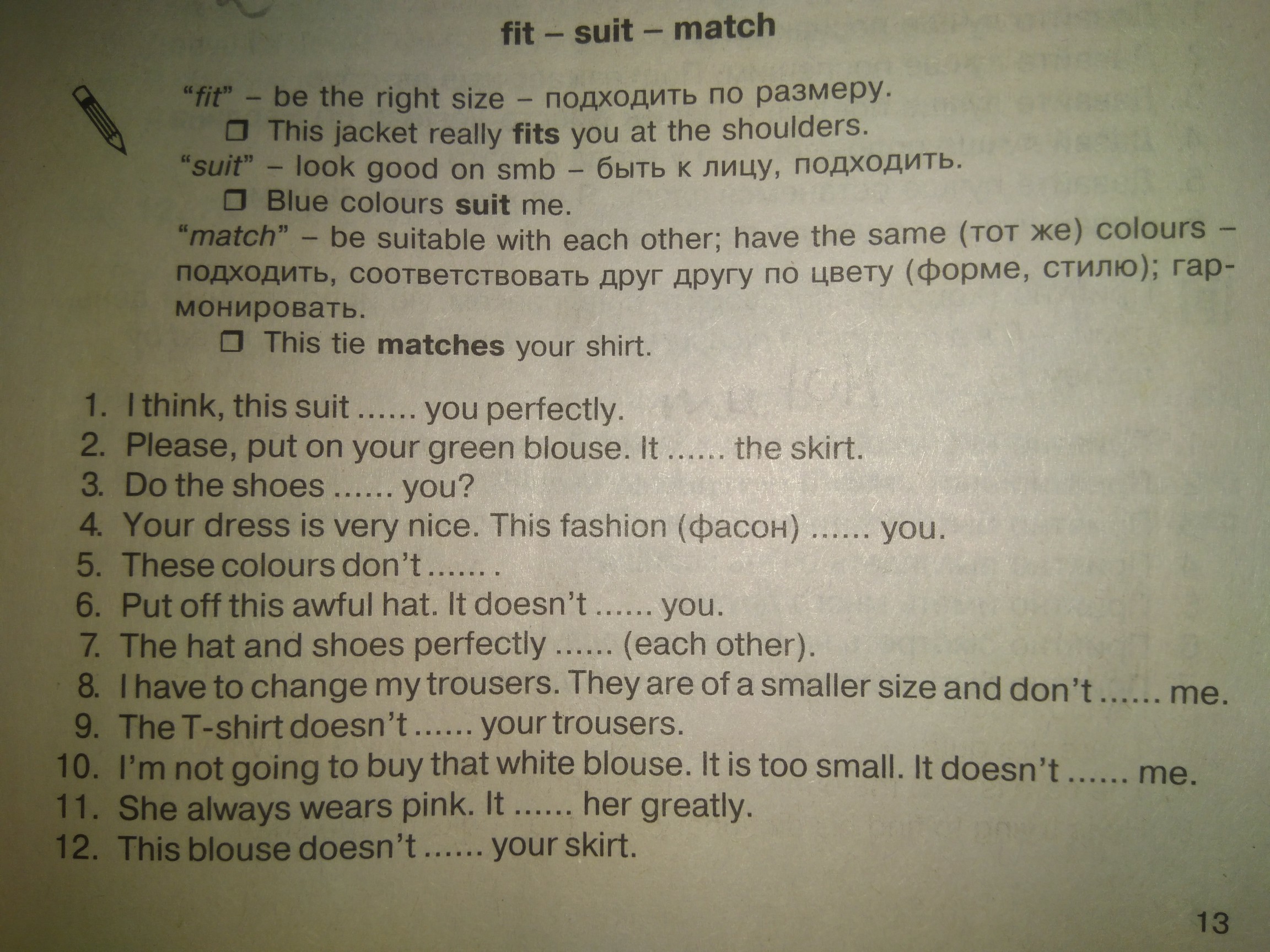 fit – suit – match

"fit" – be the right size – подходить по размеру.

☐ This jacket really fits you at the shoulders.

"suit" – look good on smb – быть к лицу, подходить.

☐ Blue colours suit me.

"match" – be suitable with each other; have the same (тот же) colours – подходить, соответствовать друг другу по цвету (форме, стилю); гармонировать.

☐ This tie matches your shirt.

1. I think, this suit ...... you perfectly.
2. Please, put on your green blouse. It ...... the skirt.
3. Do the shoes ...... you?
4. Your dress is very nice. This fashion (фасон) ...... you.
5. These colours don't ...... .
6. Put off this awful hat. It doesn't ...... you.
7. The hat and shoes perfectly ...... (each other).
8. I have to change my trousers. They are of a smaller size and don't ...... me.
9. The T-shirt doesn't ...... your trousers.
10. I'm not going to buy that white blouse. It is too small. It doesn't ...... me.
11. She always wears pink. It ...... her greatly.
12. This blouse doesn't ...... your skirt.

13